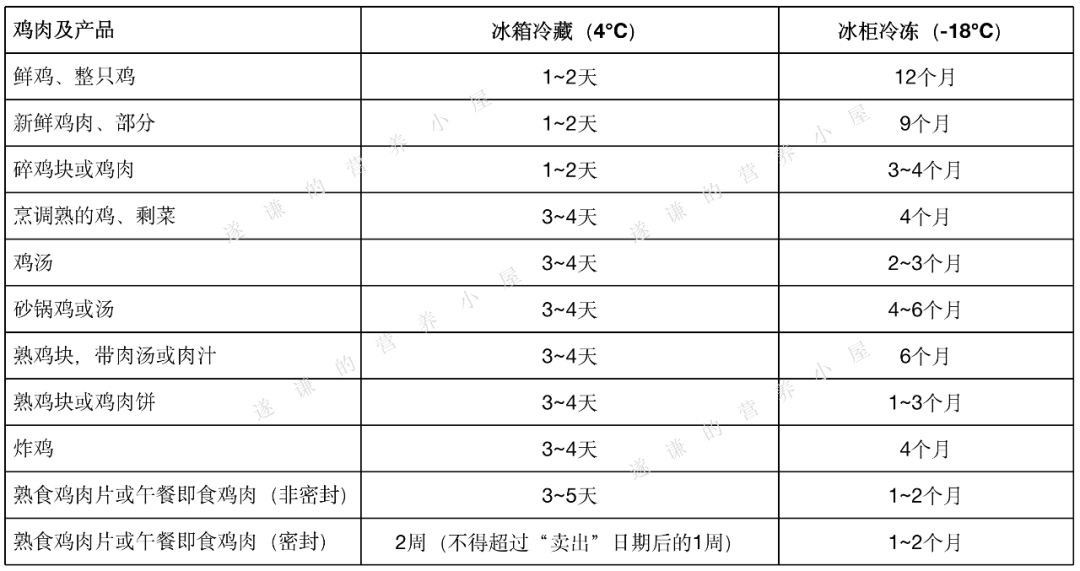 | 鸡肉及产品 | 冰箱冷藏（4°C） | 冰柜冷冻（-18°C） |
|---|---|---|
| 鲜鸡、整只鸡 | 1~2天 | 12个月 |
| 新鲜鸡肉、部分 | 1~2天 | 9个月 |
| 碎鸡块或鸡肉 | 1~2天 | 3~4个月 |
| 烹调熟的鸡、剩菜 | 3~4天 | 4个月 |
| 鸡汤 | 3~4天 | 2~3个月 |
| 砂锅鸡或汤 | 3~4天 | 4~6个月 |
| 熟鸡块，带肉汤或肉汁 | 3~4天 | 6个月 |
| 熟鸡块或鸡肉饼 | 3~4天 | 1~3个月 |
| 炸鸡 | 3~4天 | 4个月 |
| 熟食鸡肉片或午餐即食鸡肉（非密封） | 3~5天 | 1~2个月 |
| 熟食鸡肉片或午餐即食鸡肉（密封） | 2周（不得超过“卖出”日期后的1周） | 1~2个月 |

遂谦的营养小屋